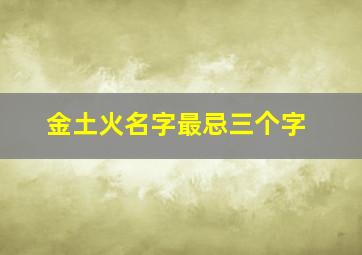 金土火名字最忌三个字